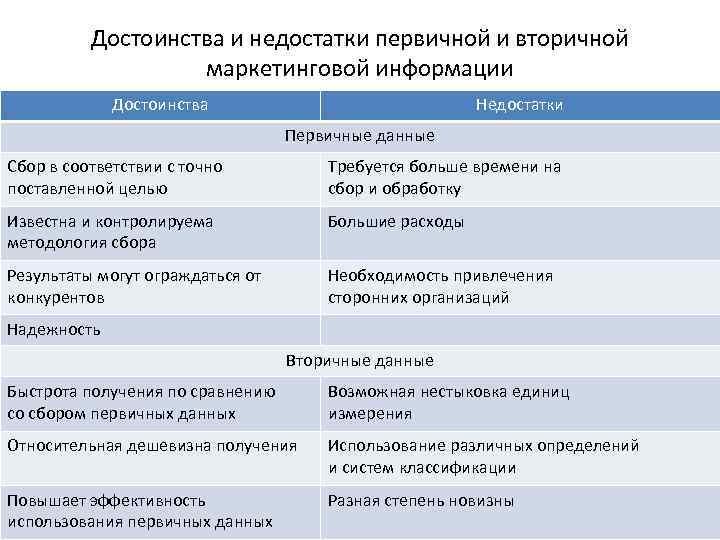 Достоинства и недостатки первичной и вторичной маркетинговой информации

| Достоинства | Недостатки |
|---|---|
| Первичные данные | |
| Сбор в соответствии с точно поставленной целью | Требуется больше времени на сбор и обработку |
| Известна и контролируема методология сбора | Большие расходы |
| Результаты могут ограждаться от конкурентов | Необходимость привлечения сторонних организаций |
| Надежность | |
| Вторичные данные | |
| Быстрота получения по сравнению со сбором первичных данных | Возможная нестыковка единиц измерения |
| Относительная дешевизна получения | Использование различных определений и систем классификации |
| Повышает эффективность использования первичных данных | Разная степень новизны |